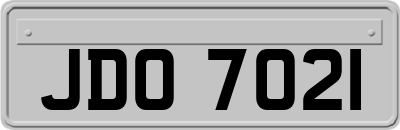 JDO 7021